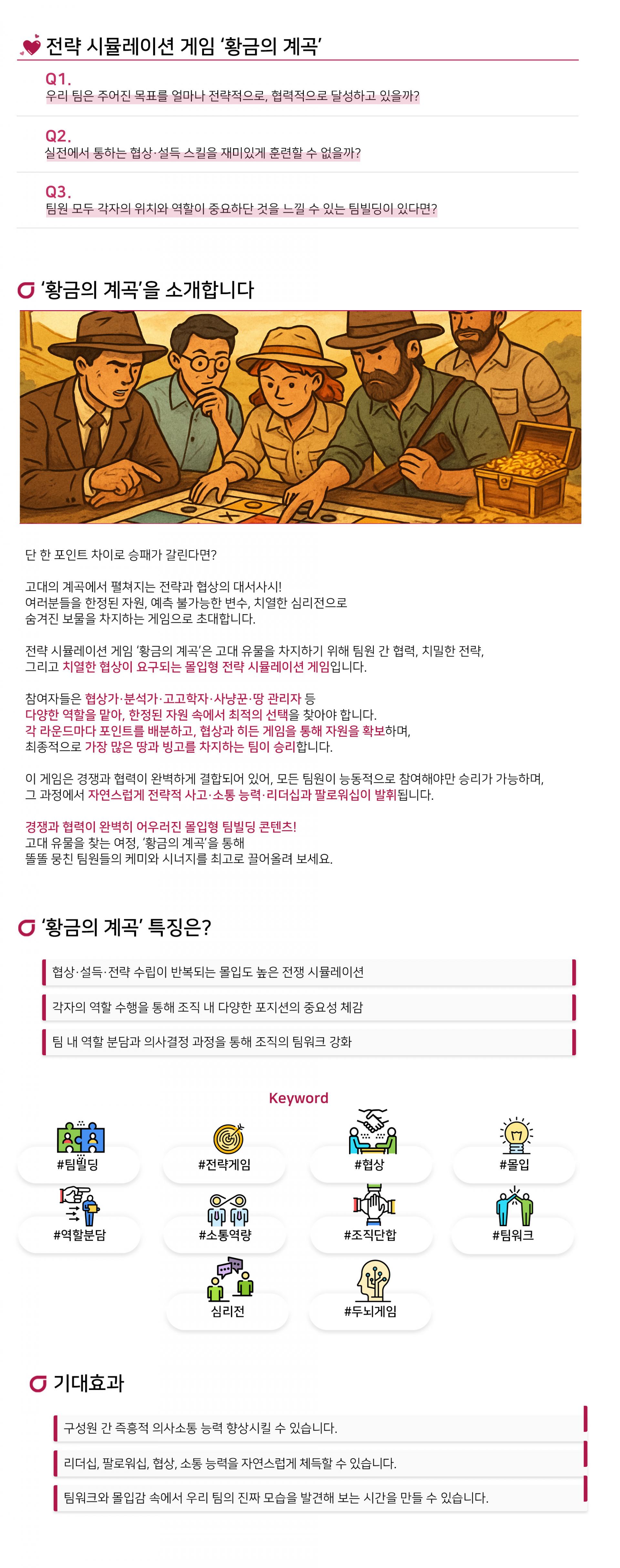 전략 시뮬레이션 게임 '황금의 계곡'

Q1.
우리 팀은 주어진 목표를 얼마나 전략적으로, 협력적으로 달성하고 있을까?

Q2.
실전에서 통하는 협상·설득 스킬을 재미있게 훈련할 수 없을까?

Q3.
팀원 모두 각자의 위치와 역할이 중요하단 것을 느낄 수 있는 팀빌딩이 있다면?

'황금의 계곡'을 소개합니다

단 한 포인트 차이로 승패가 갈린다면?

고대의 계곡에서 펼쳐지는 전략과 협상의 대서사시!
여러분들을 한정된 자원, 예측 불가능한 변수, 치열한 심리전으로
숨겨진 보물을 차지하는 게임으로 초대합니다.

전략 시뮬레이션 게임 '황금의 계곡'은 고대 유물을 차지하기 위해 팀원 간 협력, 치밀한 전략,
그리고 치열한 협상이 요구되는 몰입형 전략 시뮬레이션 게임입니다.

참여자들은 협상가·분석가·고고학자·사냥꾼·땅 관리자 등
다양한 역할을 맡아, 한정된 자원 속에서 최적의 선택을 찾아야 합니다.
각 라운드마다 포인트를 배분하고, 협상과 히든 게임을 통해 자원을 확보하며,
최종적으로 가장 많은 땅과 빙고를 차지하는 팀이 승리합니다.

이 게임은 경쟁과 협력이 완벽하게 결합되어 있어, 모든 팀원이 능동적으로 참여해야만 승리가 가능하며,
그 과정에서 자연스럽게 전략적 사고·소통 능력·리더십과 팔로워십이 발휘됩니다.

경쟁과 협력이 완벽히 어우러진 몰입형 팀빌딩 콘텐츠!
고대 유물을 찾는 여정, '황금의 계곡'을 통해
똘똘 뭉친 팀원들의 케미와 시너지를 최고로 끌어올려 보세요.

'황금의 계곡' 특징은?

협상·설득·전략 수립이 반복되는 몰입도 높은 전쟁 시뮬레이션

각자의 역할 수행을 통해 조직 내 다양한 포지션의 중요성 체감

팀 내 역할 분담과 의사결정 과정을 통해 조직의 팀워크 강화

Keyword

#팀빌딩
#전략게임
#협상
#몰입
#역할분담
#소통역량
#조직단합
#팀워크
심리전
#두뇌게임

기대효과

구성원 간 즉흥적 의사소통 능력 향상시킬 수 있습니다.

리더십, 팔로워십, 협상, 소통 능력을 자연스럽게 체득할 수 있습니다.

팀워크와 몰입감 속에서 우리 팀의 진짜 모습을 발견해 보는 시간을 만들 수 있습니다.